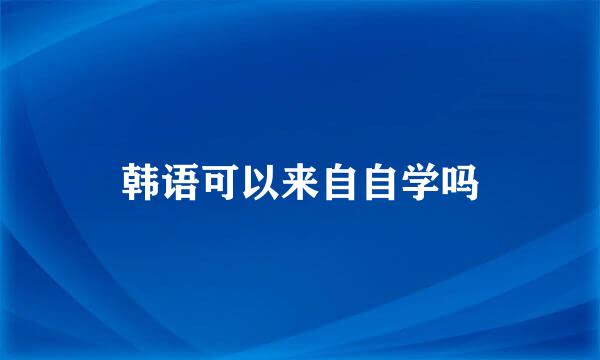 韩语可以来自自学吗